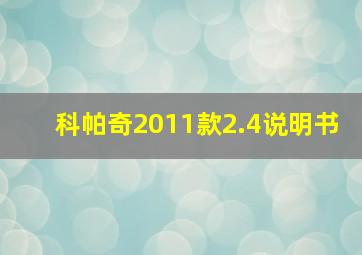 科帕奇2011款2.4说明书